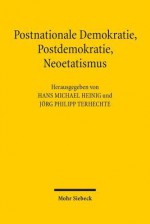 Postnationale Demokratie, Postdemokratie, Neoetatismus

Herausgegeben von
HANS MICHAEL HEINIG und
JÖRG PHILIPP TERHECHTE

Mohr Siebeck